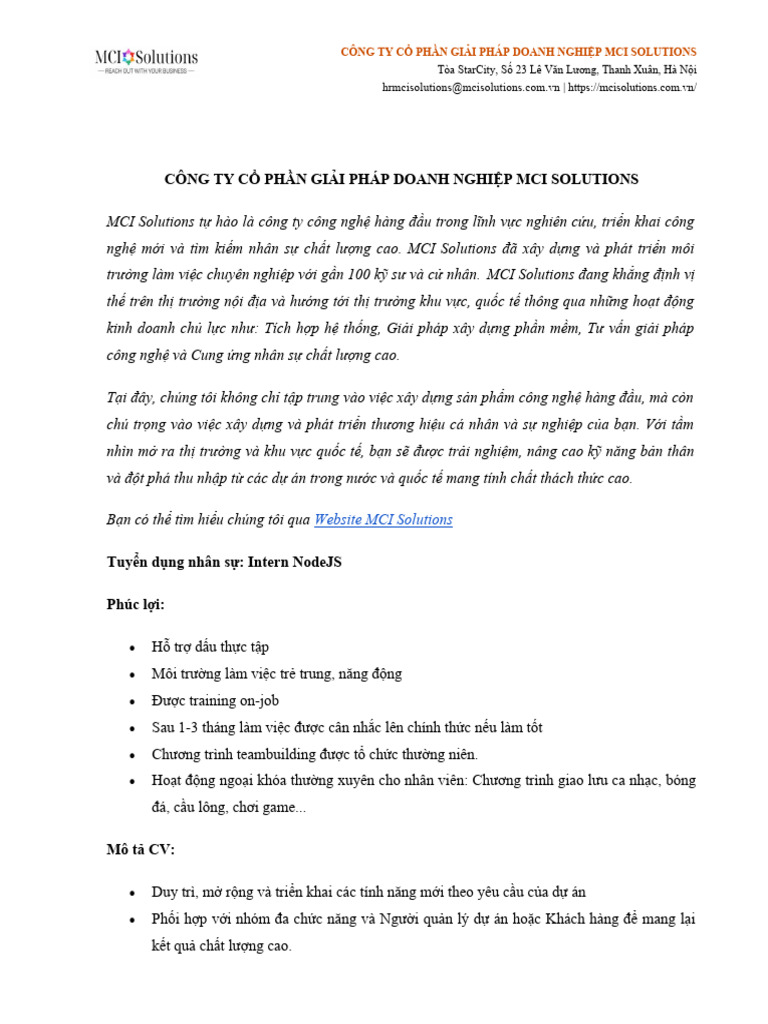 MCI Solutions
— REACH OUT WITH YOUR BUSINESS —

CÔNG TY CỔ PHẦN GIẢI PHÁP DOANH NGHIỆP MCI SOLUTIONS
Tòa StarCity, Số 23 Lê Văn Lương, Thanh Xuân, Hà Nội
hrmcisolutions@mcisolutions.com.vn | https://mcisolutions.com.vn/

CÔNG TY CỔ PHẦN GIẢI PHÁP DOANH NGHIỆP MCI SOLUTIONS

MCI Solutions tự hào là công ty công nghệ hàng đầu trong lĩnh vực nghiên cứu, triển khai công nghệ mới và tìm kiếm nhân sự chất lượng cao. MCI Solutions đã xây dựng và phát triển môi trường làm việc chuyên nghiệp với gần 100 kỹ sư và cử nhân. MCI Solutions đang khẳng định vị thế trên thị trường nội địa và hướng tới thị trường khu vực, quốc tế thông qua những hoạt động kinh doanh chủ lực như: Tích hợp hệ thống, Giải pháp xây dựng phần mềm, Tư vấn giải pháp công nghệ và Cung ứng nhân sự chất lượng cao.

Tại đây, chúng tôi không chỉ tập trung vào việc xây dựng sản phẩm công nghệ hàng đầu, mà còn chú trọng vào việc xây dựng và phát triển thương hiệu cá nhân và sự nghiệp của bạn. Với tầm nhìn mở ra thị trường và khu vực quốc tế, bạn sẽ được trải nghiệm, nâng cao kỹ năng bản thân và đột phá thu nhập từ các dự án trong nước và quốc tế mang tính chất thách thức cao.

Bạn có thể tìm hiểu chúng tôi qua Website MCI Solutions

Tuyển dụng nhân sự: Intern NodeJS

Phúc lợi:

• Hỗ trợ dấu thực tập
• Môi trường làm việc trẻ trung, năng động
• Được training on-job
• Sau 1-3 tháng làm việc được cân nhắc lên chính thức nếu làm tốt
• Chương trình teambuilding được tổ chức thường niên.
• Hoạt động ngoại khóa thường xuyên cho nhân viên: Chương trình giao lưu ca nhạc, bóng đá, cầu lông, chơi game...

Mô tả CV:

• Duy trì, mở rộng và triển khai các tính năng mới theo yêu cầu của dự án
• Phối hợp với nhóm đa chức năng và Người quản lý dự án hoặc Khách hàng để mang lại kết quả chất lượng cao.